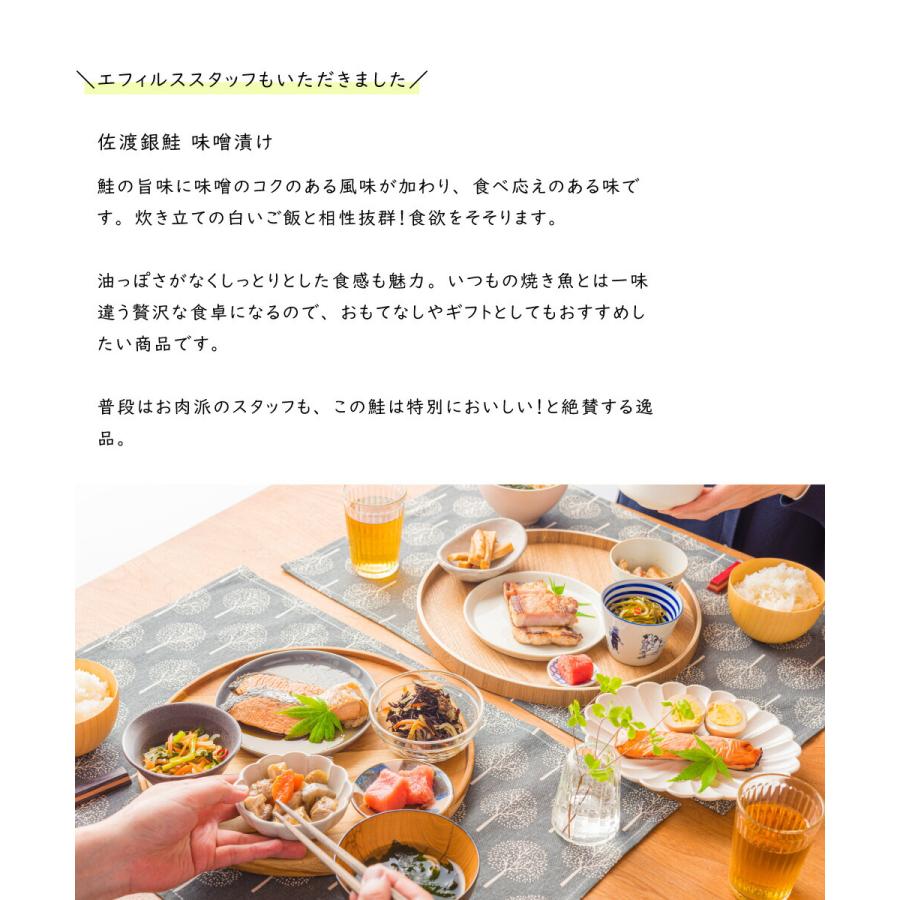 ＼エフィルススタッフもいただきました／

佐渡銀鮭 味噌漬け

鮭の旨味に味噌のコクのある風味が加わり、食べ応えのある味です。炊き立ての白いご飯と相性抜群！食欲をそそります。

油っぽさがなくしっとりとした食感も魅力。いつもの焼き魚とは一味違う贅沢な食卓になるので、おもてなしやギフトとしてもおすすめしたい商品です。

普段はお肉派のスタッフも、この鮭は特別においしい！と絶賛する逸品。